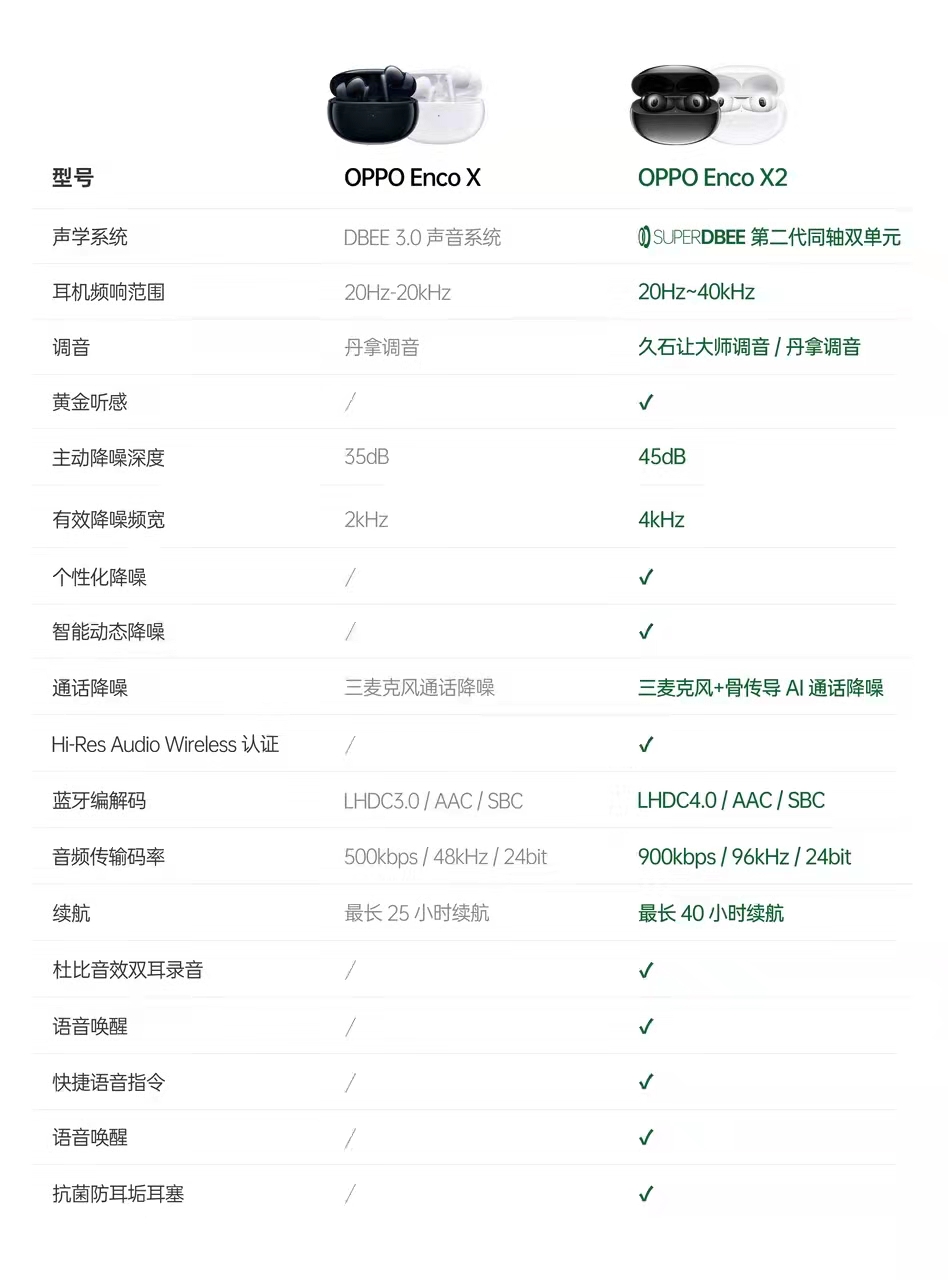 | 型号 | OPPO Enco X | OPPO Enco X2 |
|---|---|---|
| 声学系统 | DBEE 3.0 声音系统 | SUPERDBEE 第二代同轴双单元 |
| 耳机频响范围 | 20Hz-20kHz | 20Hz~40kHz |
| 调音 | 丹拿调音 | 久石让大师调音 / 丹拿调音 |
| 黄金听感 | / | ✓ |
| 主动降噪深度 | 35dB | 45dB |
| 有效降噪频宽 | 2kHz | 4kHz |
| 个性化降噪 | / | ✓ |
| 智能动态降噪 | / | ✓ |
| 通话降噪 | 三麦克风通话降噪 | 三麦克风+骨传导 AI 通话降噪 |
| Hi-Res Audio Wireless 认证 | / | ✓ |
| 蓝牙编解码 | LHDC3.0 / AAC / SBC | LHDC4.0 / AAC / SBC |
| 音频传输码率 | 500kbps / 48kHz / 24bit | 900kbps / 96kHz / 24bit |
| 续航 | 最长 25 小时续航 | 最长 40 小时续航 |
| 杜比音效双耳录音 | / | ✓ |
| 语音唤醒 | / | ✓ |
| 快捷语音指令 | / | ✓ |
| 语音唤醒 | / | ✓ |
| 抗菌防耳垢耳塞 | / | ✓ |